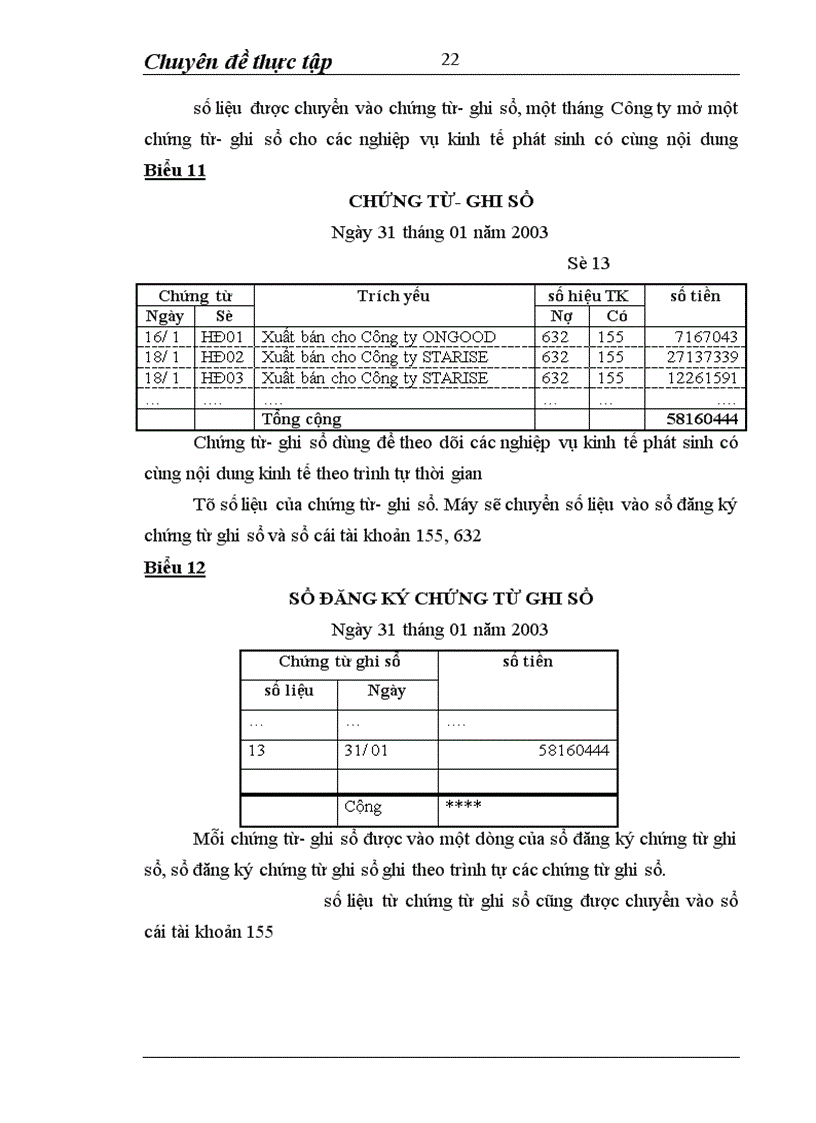 Chuyên đề thực tập 22

số liệu được chuyển vào chứng từ- ghi sổ, một tháng Công ty mở một chứng từ- ghi sổ cho các nghiệp vụ kinh tế phát sinh có cùng nội dung

Biểu 11

CHỨNG TỪ- GHI SỔ

Ngày 31 tháng 01 năm 2003

Sè 13

| Chứng từ | | Trích yếu | số hiệu TK | | số tiền |
|---|---|---|---|---|---|
| Ngày | Sè | | Nợ | Có | |
| 16/ 1 | HĐ01 | Xuất bán cho Công ty ONGOOD | 632 | 155 | 7167043 |
| 18/ 1 | HĐ02 | Xuất bán cho Công ty STARISE | 632 | 155 | 27137339 |
| 18/ 1 | HĐ03 | Xuất bán cho Công ty STARISE | 632 | 155 | 12261591 |
| … | …. | …. | … | … | …. |
| | | Tổng cộng | | | 58160444 |

Chứng từ- ghi sổ dùng để theo dõi các nghiệp vụ kinh tế phát sinh có cùng nội dung kinh tế theo trình tự thời gian

Tõ số liệu của chứng từ- ghi sổ. Máy sẽ chuyển số liệu vào sổ đăng ký chứng từ ghi sổ và sổ cái tài khoản 155, 632

Biểu 12

SỔ ĐĂNG KÝ CHỨNG TỪ GHI SỔ

Ngày 31 tháng 01 năm 2003

| Chứng từ ghi sổ | | số tiền |
|---|---|---|
| số liệu | Ngày | |
| … | … | …. |
| 13 | 31/ 01 | 58160444 |
| | | |
| | Cộng | **** |

Mỗi chứng từ- ghi sổ được vào một dòng của sổ đăng ký chứng từ ghi sổ, sổ đăng ký chứng từ ghi sổ ghi theo trình tự các chứng từ ghi sổ.

số liệu từ chứng từ ghi sổ cũng được chuyển vào sổ cái tài khoản 155